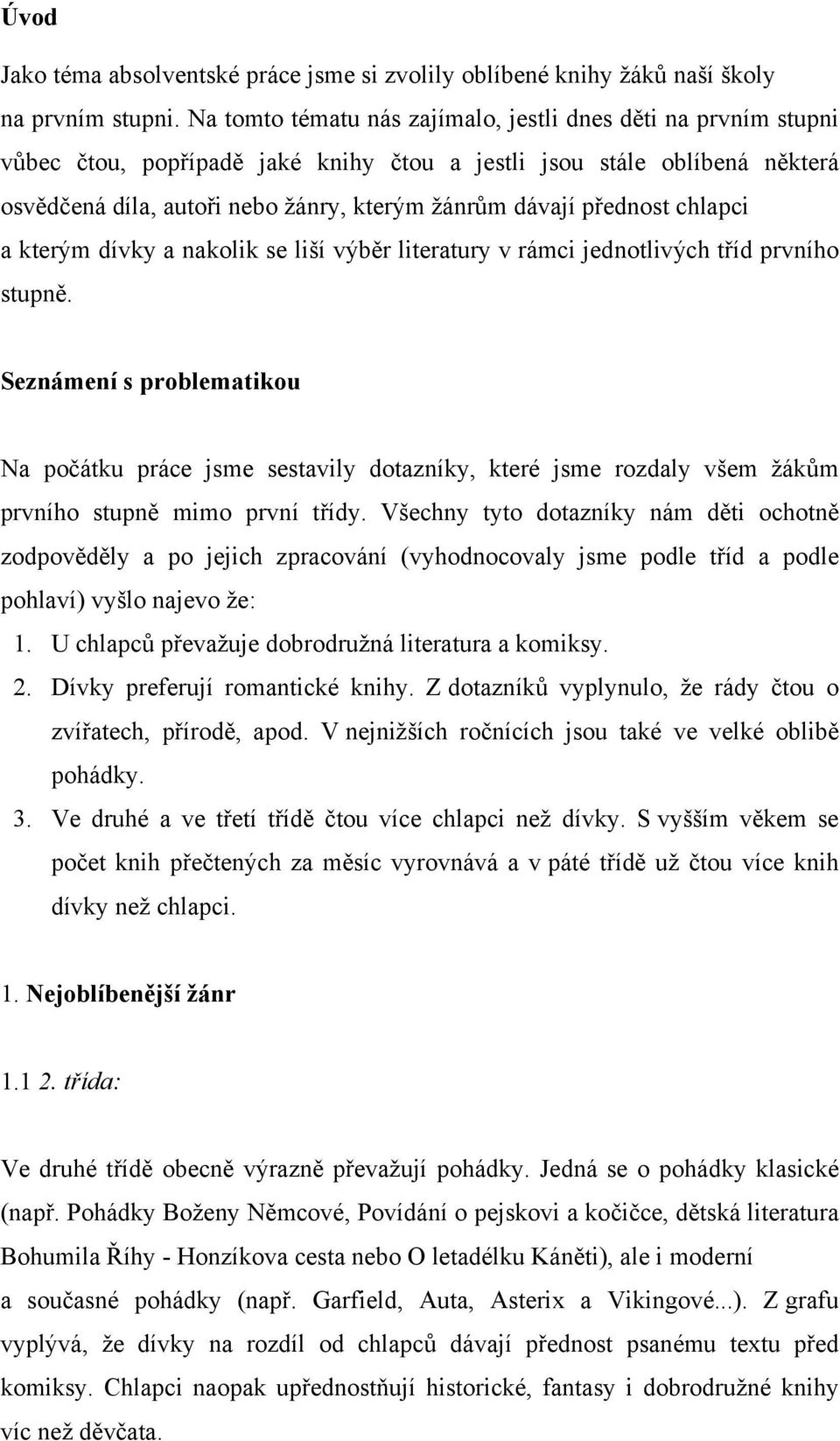 Úvod

Jako téma absolventské práce jsme si zvolily oblíbené knihy žáků naší školy na prvním stupni. Na tomto tématu nás zajímalo, jestli dnes děti na prvním stupni vůbec čtou, popřípadě jaké knihy čtou a jestli jsou stále oblíbená některá osvědčená díla, autoři nebo žánry, kterým žánrům dávají přednost chlapci a kterým dívky a nakolik se liší výběr literatury v rámci jednotlivých tříd prvního stupně.

Seznámení s problematikou

Na počátku práce jsme sestavily dotazníky, které jsme rozdaly všem žákům prvního stupně mimo první třídy. Všechny tyto dotazníky nám děti ochotně zodpověděly a po jejich zpracování (vyhodnocovaly jsme podle tříd a podle pohlaví) vyšlo najevo že:
1. U chlapců převažuje dobrodružná literatura a komiksy.
2. Dívky preferují romantické knihy. Z dotazníků vyplynulo, že rády čtou o zvířatech, přírodě, apod. V nejnižších ročnících jsou také ve velké oblibě pohádky.
3. Ve druhé a ve třetí třídě čtou více chlapci než dívky. S vyšším věkem se počet knih přečtených za měsíc vyrovnává a v páté třídě už čtou více knih dívky než chlapci.

1. Nejoblíbenější žánr

1.1 2. třída:

Ve druhé třídě obecně výrazně převažují pohádky. Jedná se o pohádky klasické (např. Pohádky Boženy Němcové, Povídání o pejskovi a kočičce, dětská literatura Bohumila Říhy - Honzíkova cesta nebo O letadélku Káněti), ale i moderní a současné pohádky (např. Garfield, Auta, Asterix a Vikingové...). Z grafu vyplývá, že dívky na rozdíl od chlapců dávají přednost psanému textu před komiksy. Chlapci naopak upřednostňují historické, fantasy i dobrodružné knihy víc než děvčata.